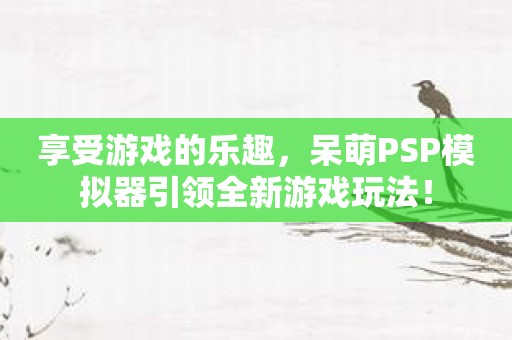 享受游戏的乐趣，呆萌PSP模拟器引领全新游戏玩法！